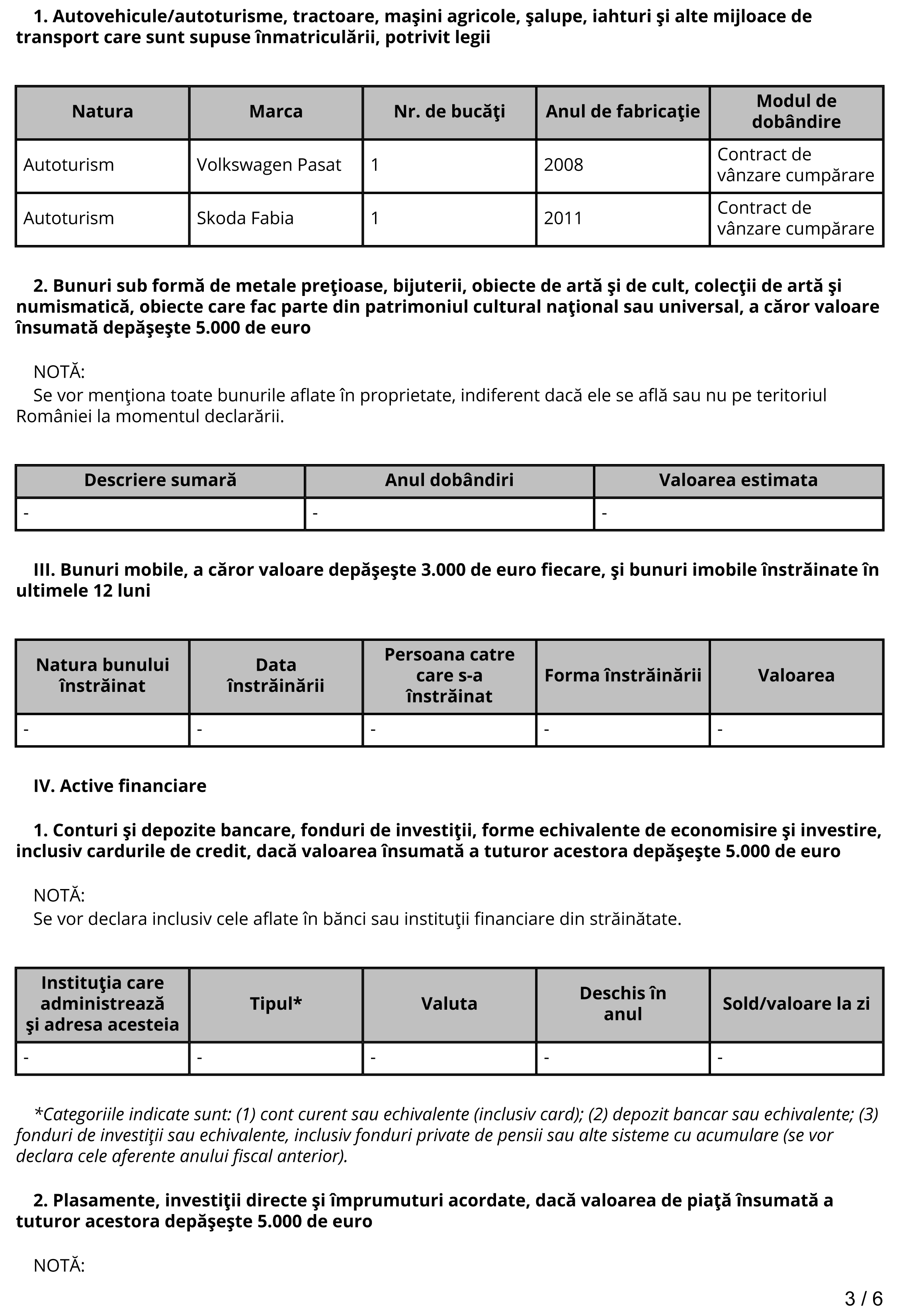 1. Autovehicule/autoturisme, tractoare, maşini agricole, şalupe, iahturi şi alte mijloace de transport care sunt supuse înmatriculării, potrivit legii

| Natura | Marca | Nr. de bucăţi | Anul de fabricaţie | Modul de dobândire |
|---|---|---|---|---|
| Autoturism | Volkswagen Pasat | 1 | 2008 | Contract de vânzare cumpărare |
| Autoturism | Skoda Fabia | 1 | 2011 | Contract de vânzare cumpărare |

2. Bunuri sub formă de metale preţioase, bijuterii, obiecte de artă şi de cult, colecţii de artă şi numismatică, obiecte care fac parte din patrimoniul cultural naţional sau universal, a căror valoare însumată depăşeşte 5.000 de euro

NOTĂ:
Se vor menţiona toate bunurile aflate în proprietate, indiferent dacă ele se află sau nu pe teritoriul României la momentul declarării.

| Descriere sumară | Anul dobândiri | Valoarea estimata |
|---|---|---|
| - | - | - |

III. Bunuri mobile, a căror valoare depăşeşte 3.000 de euro fiecare, şi bunuri imobile înstrăinate în ultimele 12 luni

| Natura bunului înstrăinat | Data înstrăinării | Persoana catre care s-a înstrăinat | Forma înstrăinării | Valoarea |
|---|---|---|---|---|
| - | - | - | - | - |

IV. Active financiare

1. Conturi şi depozite bancare, fonduri de investiţii, forme echivalente de economisire şi investire, inclusiv cardurile de credit, dacă valoarea însumată a tuturor acestora depăşeşte 5.000 de euro

NOTĂ:
Se vor declara inclusiv cele aflate în bănci sau instituţii financiare din străinătate.

| Instituţia care administrează şi adresa acesteia | Tipul* | Valuta | Deschis în anul | Sold/valoare la zi |
|---|---|---|---|---|
| - | - | - | - | - |

*Categoriile indicate sunt: (1) cont curent sau echivalente (inclusiv card); (2) depozit bancar sau echivalente; (3) fonduri de investiţii sau echivalente, inclusiv fonduri private de pensii sau alte sisteme cu acumulare (se vor declara cele aferente anului fiscal anterior).

2. Plasamente, investiţii directe şi împrumuturi acordate, dacă valoarea de piaţă însumată a tuturor acestora depăşeşte 5.000 de euro

NOTĂ:

3 / 6